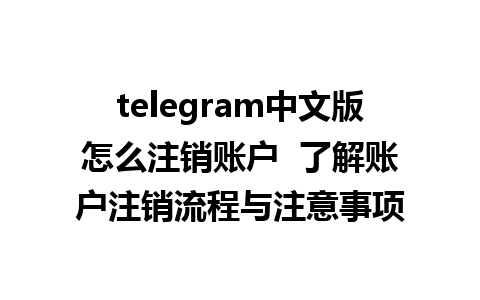 telegram中文版怎么注销账户 了解账户注销流程与注意事项